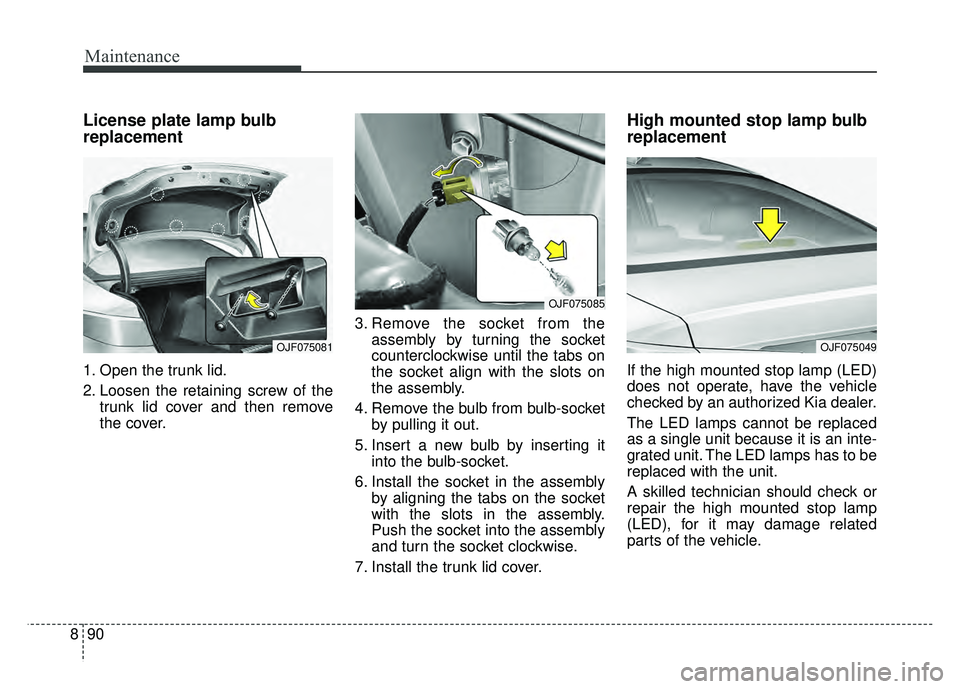 Maintenance

License plate lamp bulb replacement

OJF075081

1. Open the trunk lid.

2. Loosen the retaining screw of the trunk lid cover and then remove the cover.

OJF075085

3. Remove the socket from the assembly by turning the socket counterclockwise until the tabs on the socket align with the slots on the assembly.

4. Remove the bulb from bulb-socket by pulling it out.

5. Insert a new bulb by inserting it into the bulb-socket.

6. Install the socket in the assembly by aligning the tabs on the socket with the slots in the assembly. Push the socket into the assembly and turn the socket clockwise.

7. Install the trunk lid cover.

High mounted stop lamp bulb replacement

OJF075049

If the high mounted stop lamp (LED) does not operate, have the vehicle checked by an authorized Kia dealer.

The LED lamps cannot be replaced as a single unit because it is an integrated unit. The LED lamps has to be replaced with the unit.

A skilled technician should check or repair the high mounted stop lamp (LED), for it may damage related parts of the vehicle.

8 90

carmanualsonline.info